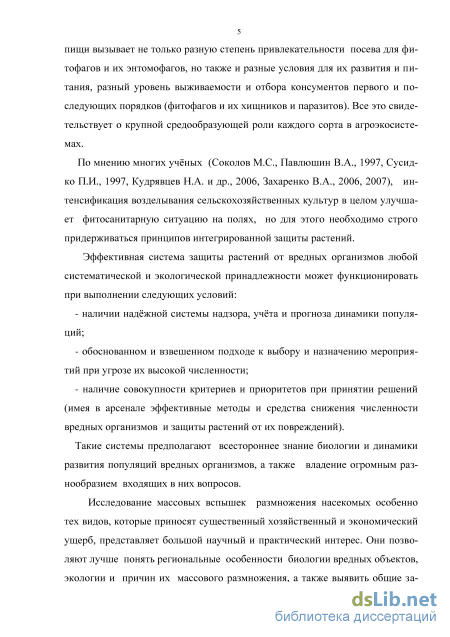 5

пищи вызывает не только разную степень привлекательности посева для фитофагов и их энтомофагов, но также и разные условия для их развития и питания, разный уровень выживаемости и отбора консументов первого и последующих порядков (фитофагов и их хищников и паразитов). Все это свидетельствует о крупной средообразующей роли каждого сорта в агроэкосистемах.

По мнению многих учёных (Соколов М.С., Павлюшин В.А., 1997, Сусидко П.И., 1997, Кудрявцев Н.А. и др., 2006, Захаренко В.А., 2006, 2007), интенсификация возделывания сельскохозяйственных культур в целом улучшает фитосанитарную ситуацию на полях, но для этого необходимо строго придерживаться принципов интегрированной защиты растений.

Эффективная система защиты растений от вредных организмов любой систематической и экологической принадлежности может функционировать при выполнении следующих условий:

- наличии надёжной системы надзора, учёта и прогноза динамики популяций;

- обоснованном и взвешенном подходе к выбору и назначению мероприятий при угрозе их высокой численности;

- наличие совокупности критериев и приоритетов при принятии решений (имея в арсенале эффективные методы и средства снижения численности вредных организмов и защиты растений от их повреждений).

Такие системы предполагают всестороннее знание биологии и динамики развития популяций вредных организмов, а также владение огромным разнообразием входящих в них вопросов.

Исследование массовых вспышек размножения насекомых особенно тех видов, которые приносят существенный хозяйственный и экономический ущерб, представляет большой научный и практический интерес. Они позволяют лучше понять региональные особенности биологии вредных объектов, экологии и причин их массового размножения, а также выявить общие за-

dsLib.net
библиотека диссертаций